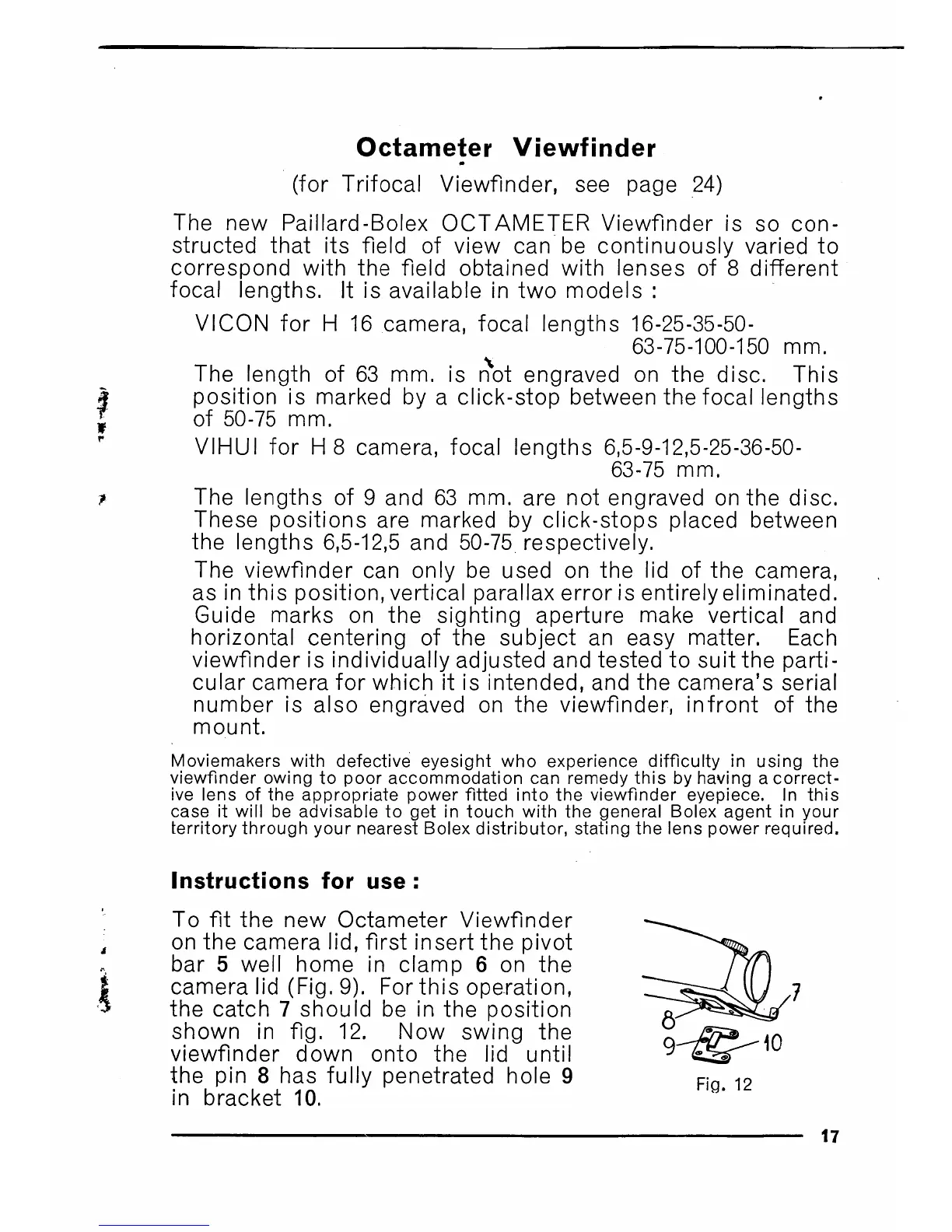 Octameter Viewfinder

(for Trifocal Viewfinder, see page 24)

The new Paillard-Bolex OCTAMETER Viewfinder is so constructed that its field of view can be continuously varied to correspond with the field obtained with lenses of 8 different focal lengths. It is available in two models :

VICON for H 16 camera, focal lengths 16-25-35-50-63-75-100-150 mm.

The length of 63 mm. is not engraved on the disc. This position is marked by a click-stop between the focal lengths of 50-75 mm.

VIHUI for H 8 camera, focal lengths 6,5-9-12,5-25-36-50-63-75 mm.

The lengths of 9 and 63 mm. are not engraved on the disc. These positions are marked by click-stops placed between the lengths 6,5-12,5 and 50-75 respectively.

The viewfinder can only be used on the lid of the camera, as in this position, vertical parallax error is entirely eliminated. Guide marks on the sighting aperture make vertical and horizontal centering of the subject an easy matter. Each viewfinder is individually adjusted and tested to suit the particular camera for which it is intended, and the camera's serial number is also engraved on the viewfinder, infront of the mount.

Moviemakers with defective eyesight who experience difficulty in using the viewfinder owing to poor accommodation can remedy this by having a corrective lens of the appropriate power fitted into the viewfinder eyepiece. In this case it will be advisable to get in touch with the general Bolex agent in your territory through your nearest Bolex distributor, stating the lens power required.

Instructions for use :

To fit the new Octameter Viewfinder on the camera lid, first insert the pivot bar 5 well home in clamp 6 on the camera lid (Fig. 9). For this operation, the catch 7 should be in the position shown in fig. 12. Now swing the viewfinder down onto the lid until the pin 8 has fully penetrated hole 9 in bracket 10.

7
8
9
10
Fig. 12

17